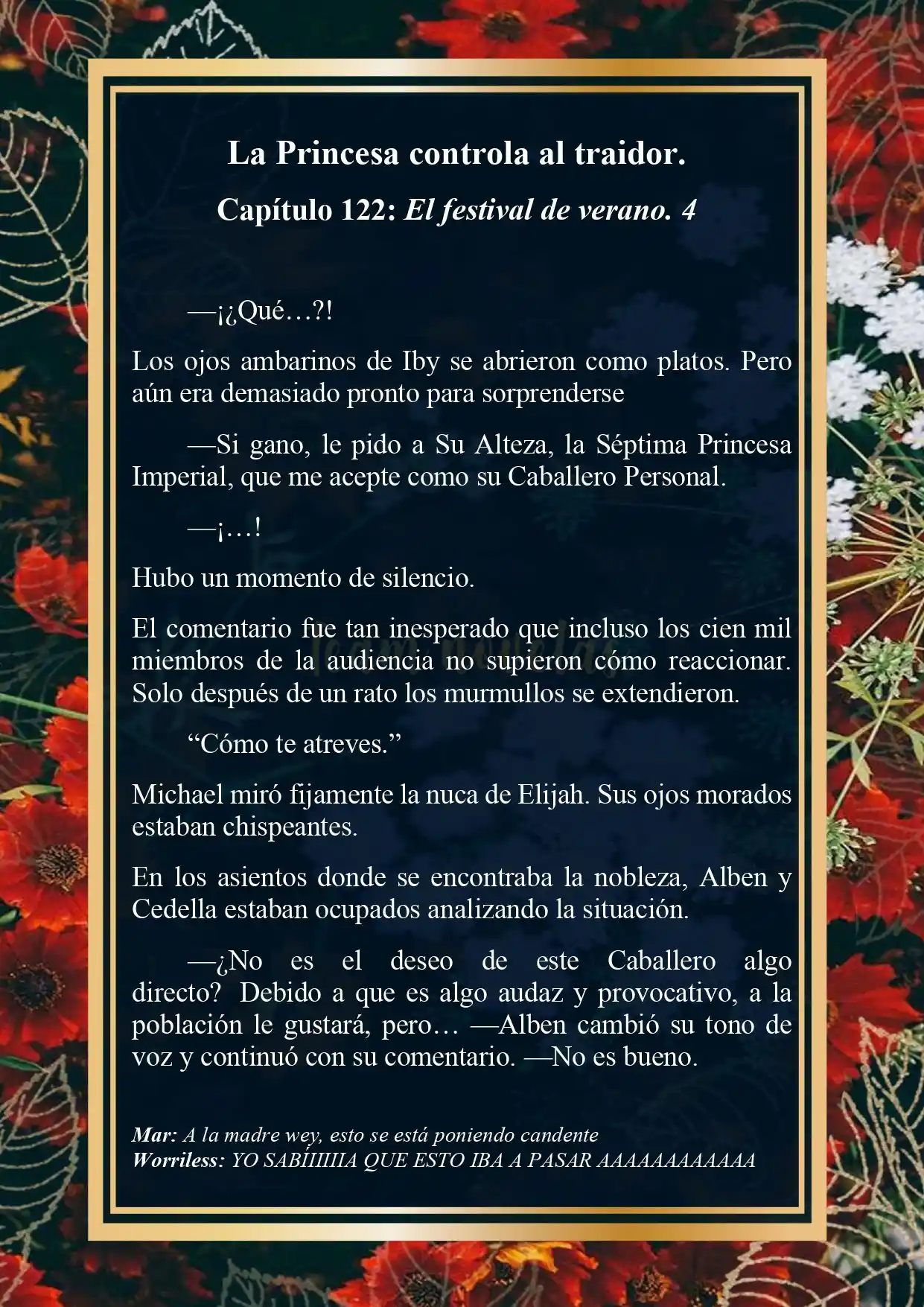 La Princesa controla al traidor.

Capítulo 122: El festival de verano. 4

—¡¿Qué…?!

Los ojos ambarinos de Iby se abrieron como platos. Pero aún era demasiado pronto para sorprenderse

—Si gano, le pido a Su Alteza, la Séptima Princesa Imperial, que me acepte como su Caballero Personal.

—¡…!

Hubo un momento de silencio.

El comentario fue tan inesperado que incluso los cien mil miembros de la audiencia no supieron cómo reaccionar. Solo después de un rato los murmullos se extendieron.

“Cómo te atreves.”

Michael miró fijamente la nuca de Elijah. Sus ojos morados estaban chispeantes.

En los asientos donde se encontraba la nobleza, Alben y Cedella estaban ocupados analizando la situación.

—¿No es el deseo de este Caballero algo directo? Debido a que es algo audaz y provocativo, a la población le gustará, pero… —Alben cambió su tono de voz y continuó con su comentario. —No es bueno.

Mar: A la madre wey, esto se está poniendo candente
Worriless: YO SABÍIIIIIA QUE ESTO IBA A PASAR AAAAAAAAAAAA